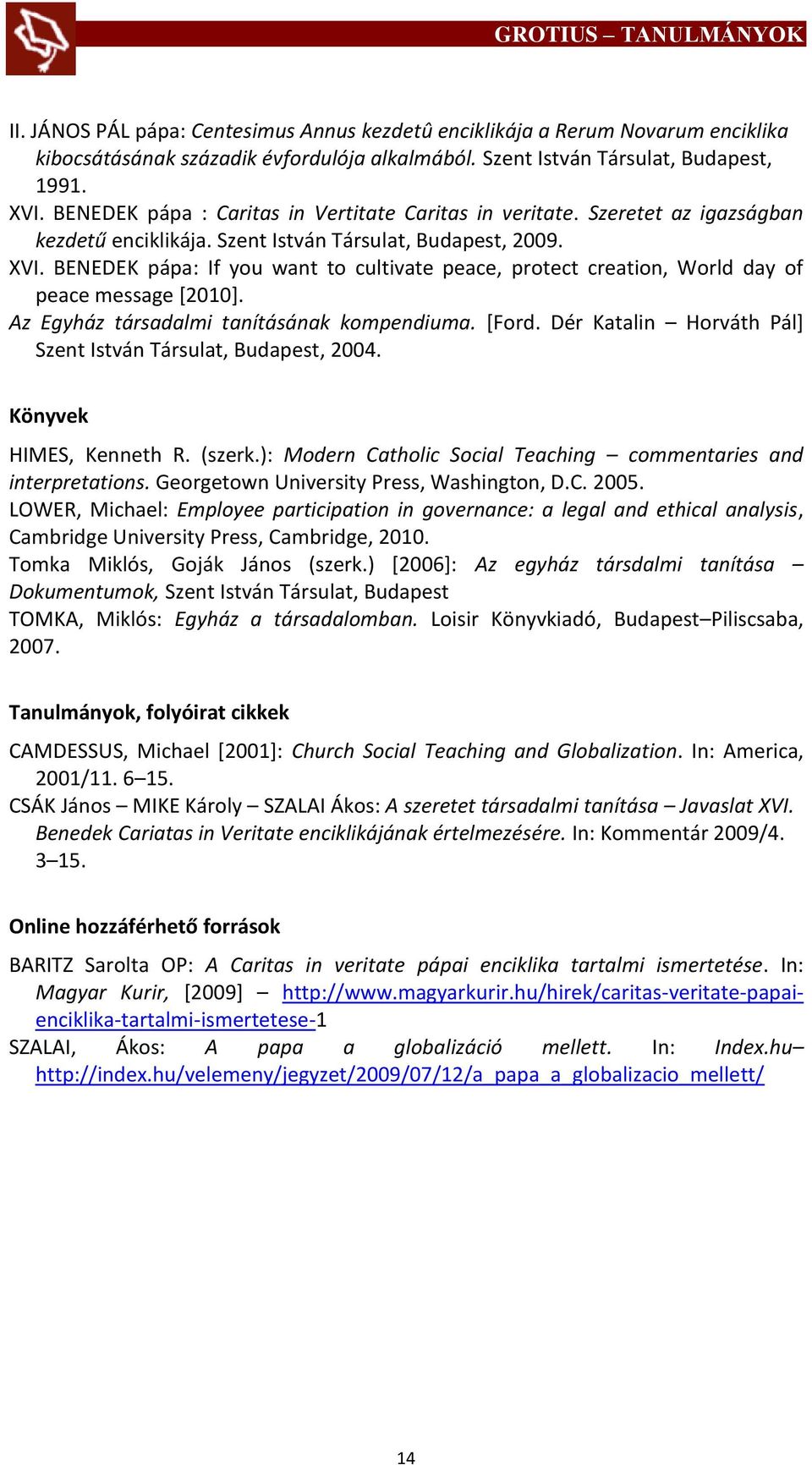 GROTIUS – TANULMÁNYOK

II. JÁNOS PÁL pápa: Centesimus Annus kezdetû enciklikája a Rerum Novarum enciklika kibocsátásának századik évfordulója alkalmából. Szent István Társulat, Budapest, 1991.
XVI. BENEDEK pápa : Caritas in Vertitate Caritas in veritate. Szeretet az igazságban kezdetű enciklikája. Szent István Társulat, Budapest, 2009.
XVI. BENEDEK pápa: If you want to cultivate peace, protect creation, World day of peace message [2010].
Az Egyház társadalmi tanításának kompendiuma. [Ford. Dér Katalin – Horváth Pál] Szent István Társulat, Budapest, 2004.

Könyvek

HIMES, Kenneth R. (szerk.): Modern Catholic Social Teaching – commentaries and interpretations. Georgetown University Press, Washington, D.C. 2005.
LOWER, Michael: Employee participation in governance: a legal and ethical analysis, Cambridge University Press, Cambridge, 2010.
Tomka Miklós, Goják János (szerk.) [2006]: Az egyház társdalmi tanítása – Dokumentumok, Szent István Társulat, Budapest
TOMKA, Miklós: Egyház a társadalomban. Loisir Könyvkiadó, Budapest–Piliscsaba, 2007.

Tanulmányok, folyóirat cikkek

CAMDESSUS, Michael [2001]: Church Social Teaching and Globalization. In: America, 2001/11. 6–15.
CSÁK János – MIKE Károly – SZALAI Ákos: A szeretet társadalmi tanítása – Javaslat XVI. Benedek Cariatas in Veritate enciklikájának értelmezésére. In: Kommentár 2009/4. 3–15.

Online hozzáférhető források

BARITZ Sarolta OP: A Caritas in veritate pápai enciklika tartalmi ismertetése. In: Magyar Kurir, [2009] – http://www.magyarkurir.hu/hirek/caritas-veritate-papai-enciklika-tartalmi-ismertetese-1
SZALAI, Ákos: A papa a globalizáció mellett. In: Index.hu– http://index.hu/velemeny/jegyzet/2009/07/12/a_papa_a_globalizacio_mellett/

14